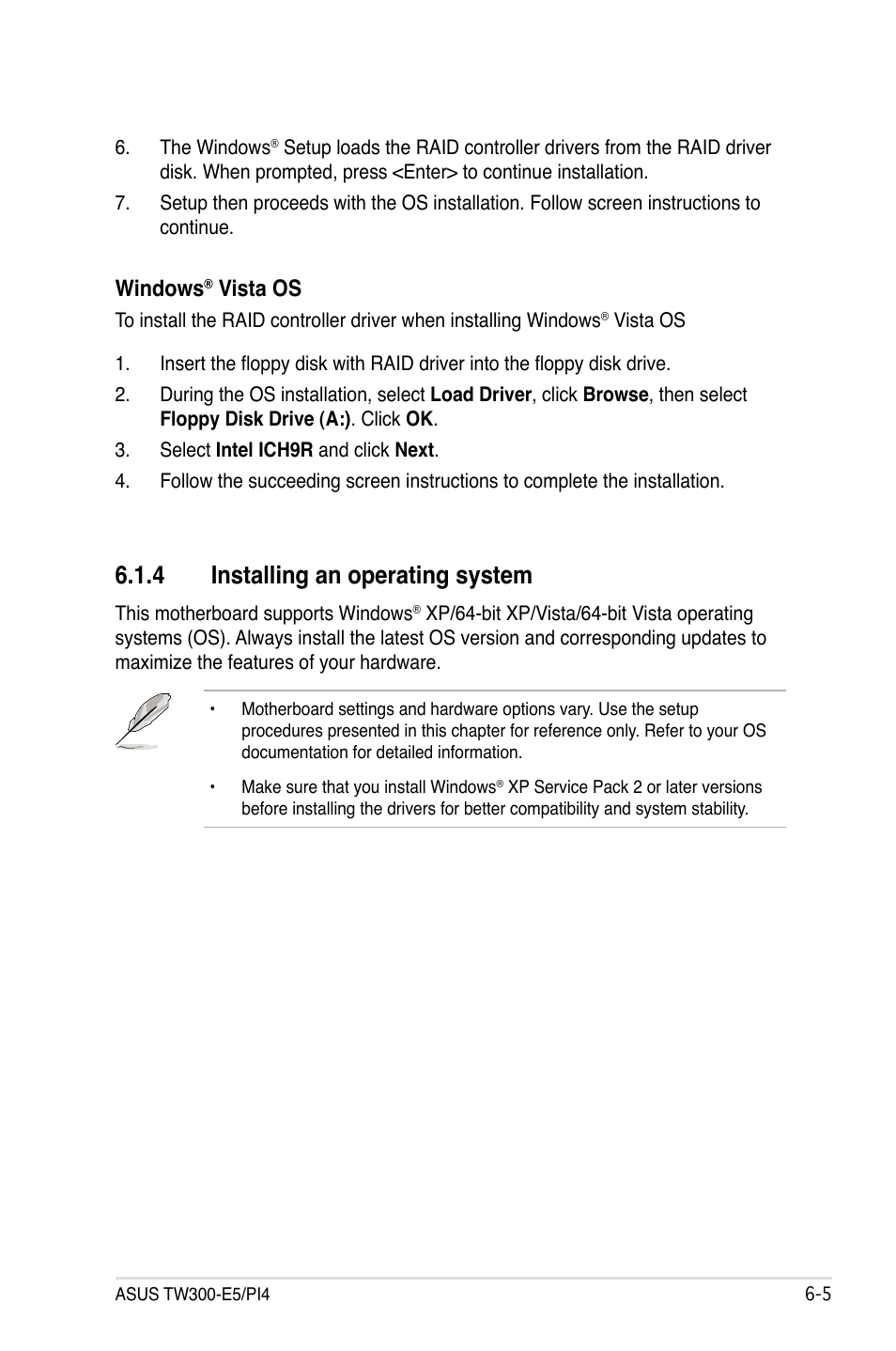 6. The Windows® Setup loads the RAID controller drivers from the RAID driver disk. When prompted, press <Enter> to continue installation.

7. Setup then proceeds with the OS installation. Follow screen instructions to continue.

Windows® Vista OS

To install the RAID controller driver when installing Windows® Vista OS

1. Insert the floppy disk with RAID driver into the floppy disk drive.

2. During the OS installation, select Load Driver, click Browse, then select Floppy Disk Drive (A:). Click OK.

3. Select Intel ICH9R and click Next.

4. Follow the succeeding screen instructions to complete the installation.

6.1.4 Installing an operating system

This motherboard supports Windows® XP/64-bit XP/Vista/64-bit Vista operating systems (OS). Always install the latest OS version and corresponding updates to maximize the features of your hardware.

• Motherboard settings and hardware options vary. Use the setup procedures presented in this chapter for reference only. Refer to your OS documentation for detailed information.

• Make sure that you install Windows® XP Service Pack 2 or later versions before installing the drivers for better compatibility and system stability.

ASUS TW300-E5/PI4 6-5